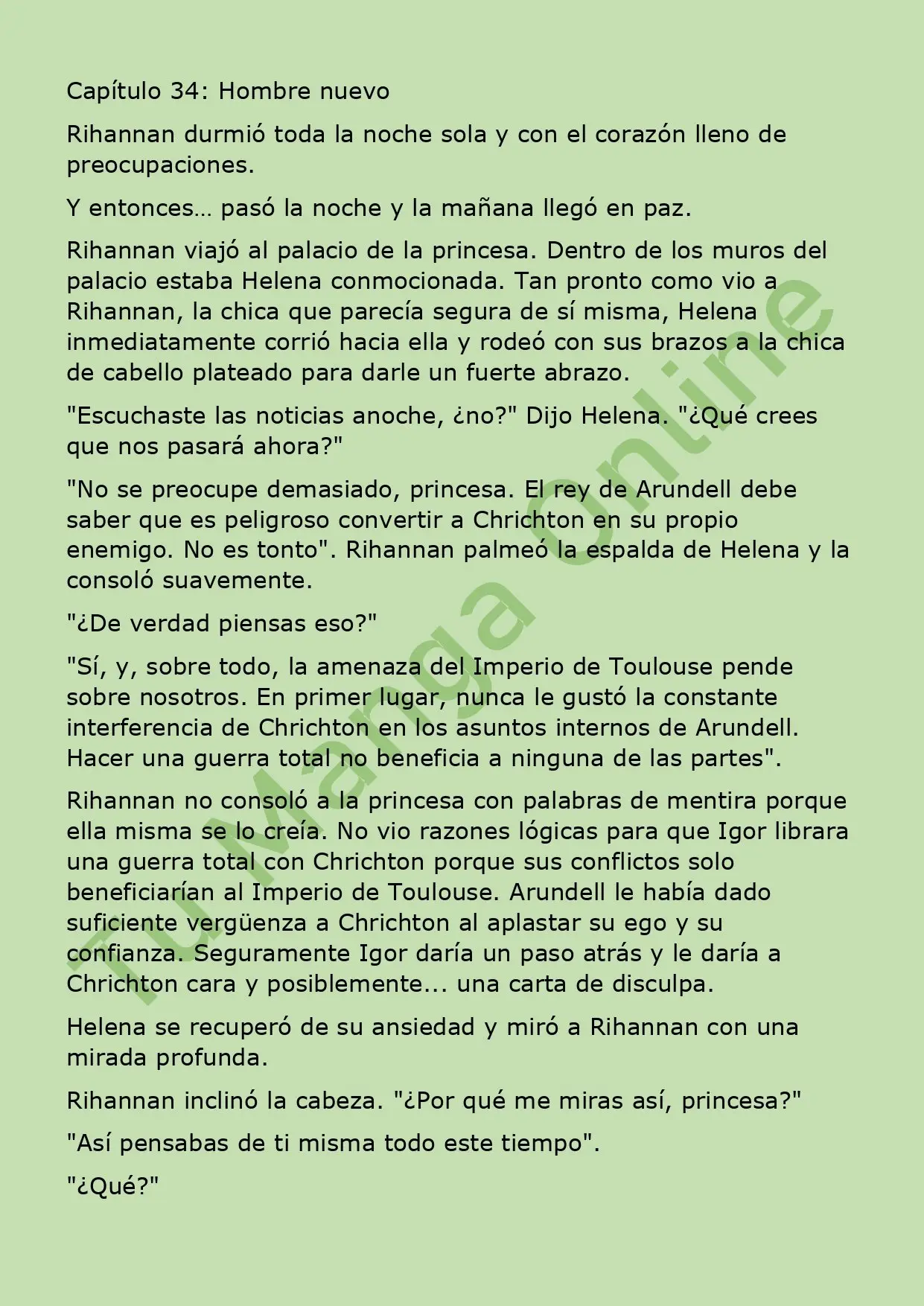 Capítulo 34: Hombre nuevo

Rihannan durmió toda la noche sola y con el corazón lleno de preocupaciones.

Y entonces… pasó la noche y la mañana llegó en paz.

Rihannan viajó al palacio de la princesa. Dentro de los muros del palacio estaba Helena conmocionada. Tan pronto como vio a Rihannan, la chica que parecía segura de sí misma, Helena inmediatamente corrió hacia ella y rodeó con sus brazos a la chica de cabello plateado para darle un fuerte abrazo.

"Escuchaste las noticias anoche, ¿no?" Dijo Helena. "¿Qué crees que nos pasará ahora?"

"No se preocupe demasiado, princesa. El rey de Arundell debe saber que es peligroso convertir a Chrichton en su propio enemigo. No es tonto". Rihannan palmeó la espalda de Helena y la consoló suavemente.

"¿De verdad piensas eso?"

"Sí, y, sobre todo, la amenaza del Imperio de Toulouse pende sobre nosotros. En primer lugar, nunca le gustó la constante interferencia de Chrichton en los asuntos internos de Arundell. Hacer una guerra total no beneficia a ninguna de las partes".

Rihannan no consoló a la princesa con palabras de mentira porque ella misma se lo creía. No vio razones lógicas para que Igor librara una guerra total con Chrichton porque sus conflictos solo beneficiarían al Imperio de Toulouse. Arundell le había dado suficiente vergüenza a Chrichton al aplastar su ego y su confianza. Seguramente Igor daría un paso atrás y le daría a Chrichton cara y posiblemente... una carta de disculpa.

Helena se recuperó de su ansiedad y miró a Rihannan con una mirada profunda.

Rihannan inclinó la cabeza. "¿Por qué me miras así, princesa?"

"Así pensabas de ti misma todo este tiempo".

"¿Qué?"

Tu Manga Online